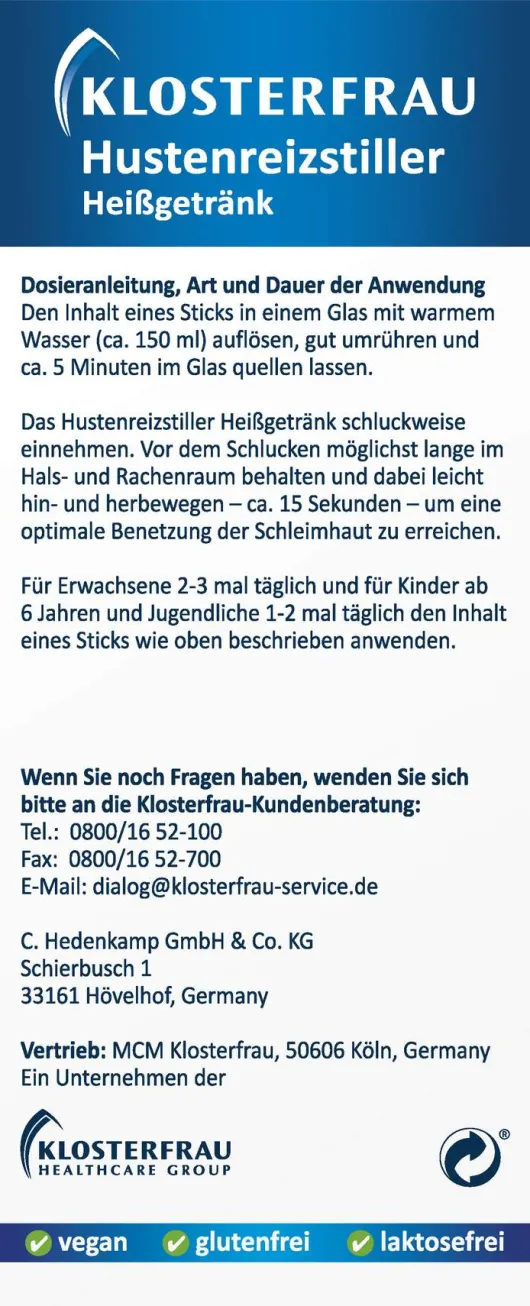 KLOSTERFRAU
Hustenreizstiller
Heißgetränk

Dosieranleitung, Art und Dauer der Anwendung
Den Inhalt eines Sticks in einem Glas mit warmem Wasser (ca. 150 ml) auflösen, gut umrühren und ca. 5 Minuten im Glas quellen lassen.

Das Hustenreizstiller Heißgetränk schluckweise einnehmen. Vor dem Schlucken möglichst lange im Hals- und Rachenraum behalten und dabei leicht hin- und herbewegen – ca. 15 Sekunden – um eine optimale Benetzung der Schleimhaut zu erreichen.

Für Erwachsene 2-3 mal täglich und für Kinder ab 6 Jahren und Jugendliche 1-2 mal täglich den Inhalt eines Sticks wie oben beschrieben anwenden.

Wenn Sie noch Fragen haben, wenden Sie sich bitte an die Klosterfrau-Kundenberatung:
Tel.: 0800/16 52-100
Fax: 0800/16 52-700
E-Mail: dialog@klosterfrau-service.de

C. Hedenkamp GmbH & Co. KG
Schierbusch 1
33161 Hövelhof, Germany

Vertrieb: MCM Klosterfrau, 50606 Köln, Germany
Ein Unternehmen der

KLOSTERFRAU
HEALTHCARE GROUP

®

vegan glutenfrei laktosefrei